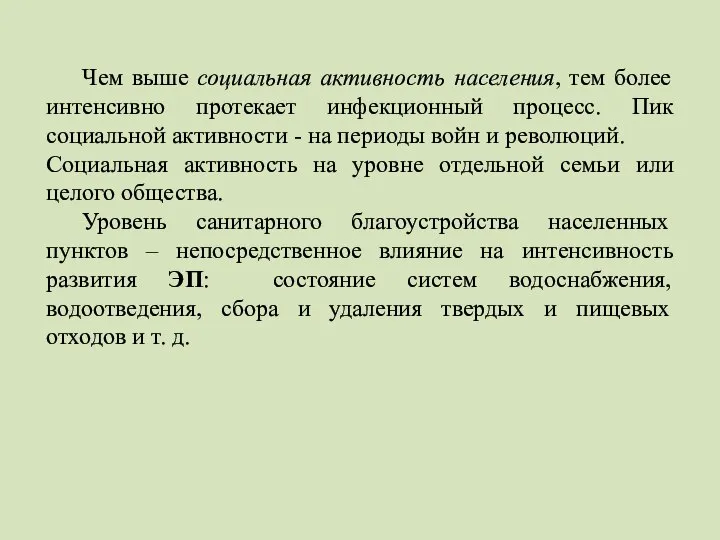 Чем выше социальная активность населения, тем более интенсивно протекает инфекционный процесс. Пик социальной активности - на периоды войн и революций. Социальная активность на уровне отдельной семьи или целого общества.

Уровень санитарного благоустройства населенных пунктов – непосредственное влияние на интенсивность развития ЭП: состояние систем водоснабжения, водоотведения, сбора и удаления твердых и пищевых отходов и т. д.